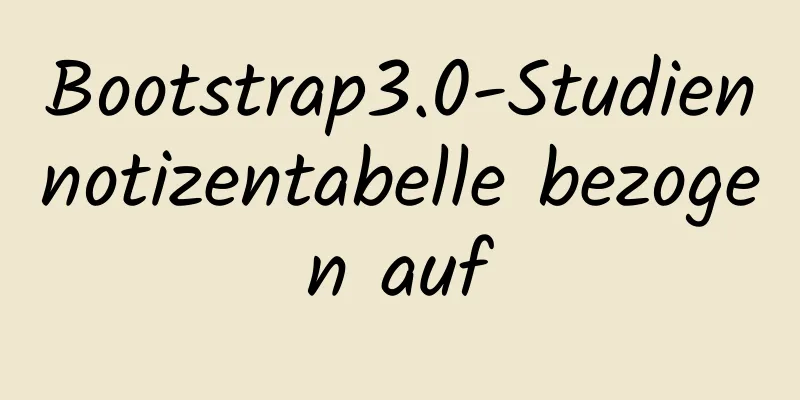 Bootstrap3.0-Studiennotizentabelle bezogen auf